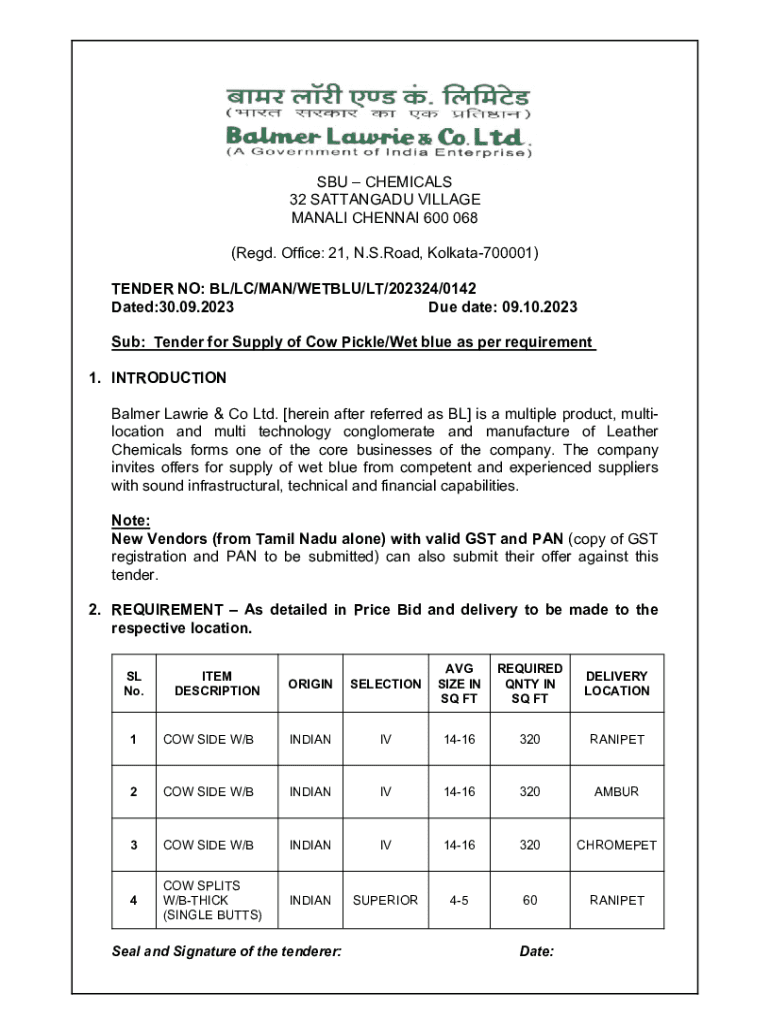 बामर लॉरी एण्ड कं. लिमिटेड
(भारत सरकार का एक प्रतिष्ठान)
Balmer Lawrie & Co. Ltd.
(A Government of India Enterprise)

SBU – CHEMICALS
32 SATTANGADU VILLAGE
MANALI CHENNAI 600 068

(Regd. Office: 21, N.S.Road, Kolkata-700001)

TENDER NO: BL/LC/MAN/WETBLU/LT/202324/0142
Dated:30.09.2023 Due date: 09.10.2023

Sub: Tender for Supply of Cow Pickle/Wet blue as per requirement

1. INTRODUCTION

Balmer Lawrie & Co Ltd. [herein after referred as BL] is a multiple product, multi-location and multi technology conglomerate and manufacture of Leather Chemicals forms one of the core businesses of the company. The company invites offers for supply of wet blue from competent and experienced suppliers with sound infrastructural, technical and financial capabilities.

Note:
New Vendors (from Tamil Nadu alone) with valid GST and PAN (copy of GST registration and PAN to be submitted) can also submit their offer against this tender.

2. REQUIREMENT – As detailed in Price Bid and delivery to be made to the respective location.

| SL No. | ITEM DESCRIPTION | ORIGIN | SELECTION | AVG SIZE IN SQ FT | REQUIRED QNTY IN SQ FT | DELIVERY LOCATION |
|---|---|---|---|---|---|---|
| 1 | COW SIDE W/B | INDIAN | IV | 14-16 | 320 | RANIPET |
| 2 | COW SIDE W/B | INDIAN | IV | 14-16 | 320 | AMBUR |
| 3 | COW SIDE W/B | INDIAN | IV | 14-16 | 320 | CHROMEPET |
| 4 | COW SPLITS W/B-THICK (SINGLE BUTTS) | INDIAN | SUPERIOR | 4-5 | 60 | RANIPET |

Seal and Signature of the tenderer: Date: